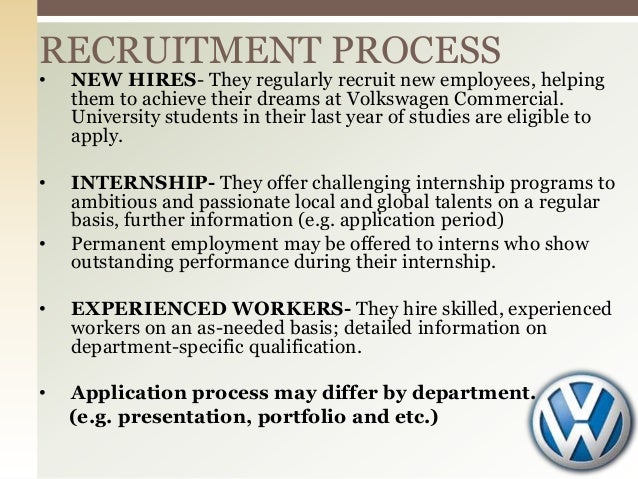 RECRUITMENT PROCESS

• NEW HIRES- They regularly recruit new employees, helping them to achieve their dreams at Volkswagen Commercial. University students in their last year of studies are eligible to apply.

• INTERNSHIP- They offer challenging internship programs to ambitious and passionate local and global talents on a regular basis, further information (e.g. application period)

• Permanent employment may be offered to interns who show outstanding performance during their internship.

• EXPERIENCED WORKERS- They hire skilled, experienced workers on an as-needed basis; detailed information on department-specific qualification.

• Application process may differ by department.
(e.g. presentation, portfolio and etc.)